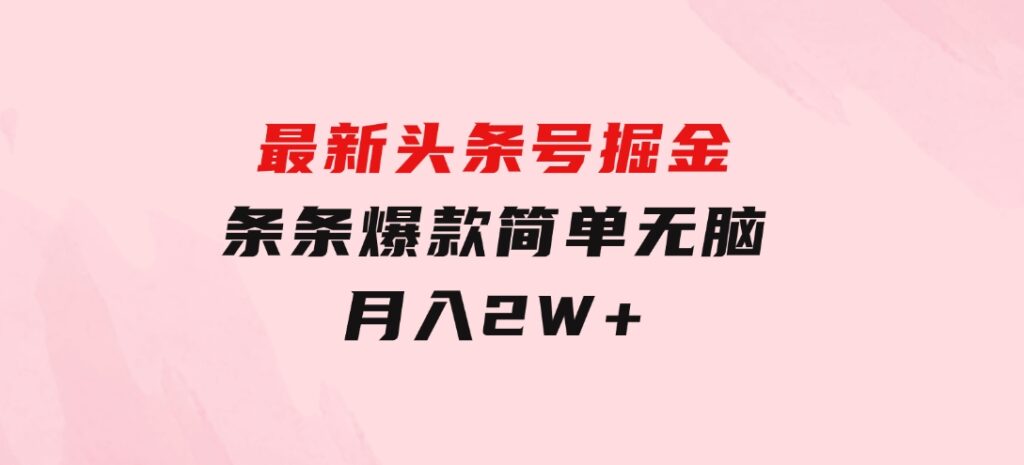 最新头条号掘金

条条爆款简单无脑

月入2W+